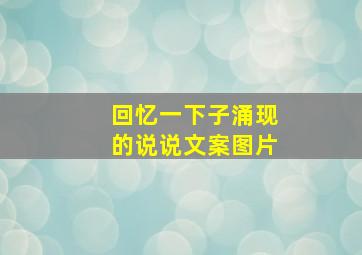 回忆一下子涌现的说说文案图片